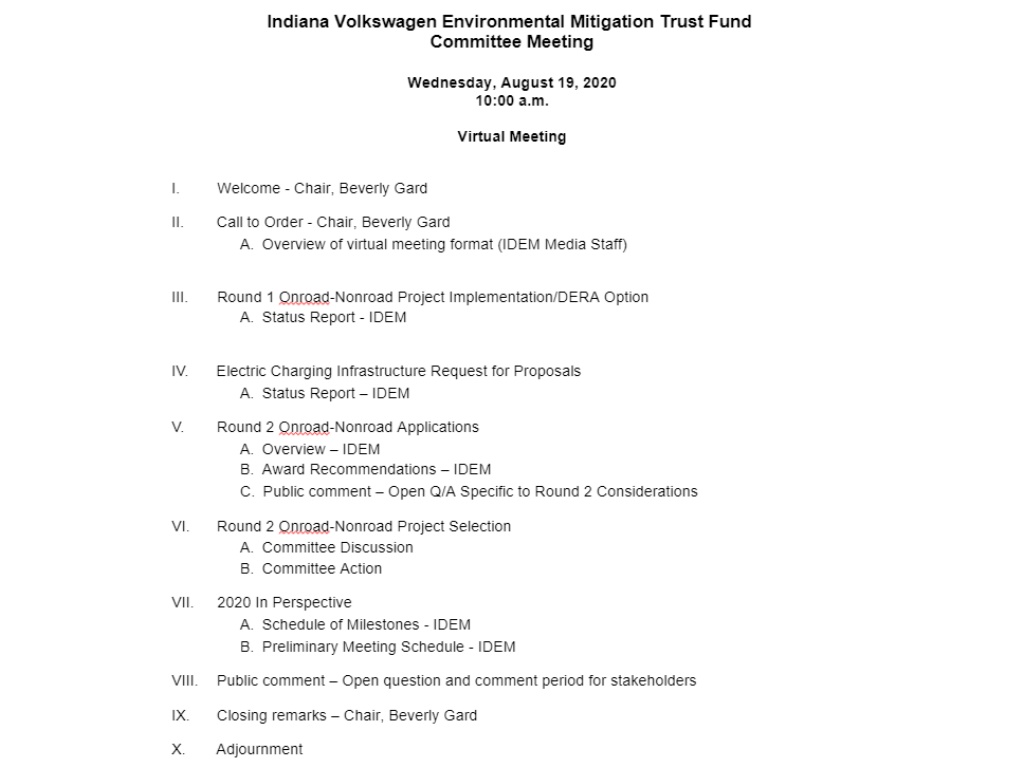 Indiana Volkswagen Environmental Mitigation Trust Fund
Committee Meeting

Wednesday, August 19, 2020
10:00 a.m.

Virtual Meeting

I. Welcome - Chair, Beverly Gard

II. Call to Order - Chair, Beverly Gard
A. Overview of virtual meeting format (IDEM Media Staff)

III. Round 1 Onroad-Nonroad Project Implementation/DERA Option
A. Status Report - IDEM

IV. Electric Charging Infrastructure Request for Proposals
A. Status Report – IDEM

V. Round 2 Onroad-Nonroad Applications
A. Overview – IDEM
B. Award Recommendations – IDEM
C. Public comment – Open Q/A Specific to Round 2 Considerations

VI. Round 2 Onroad-Nonroad Project Selection
A. Committee Discussion
B. Committee Action

VII. 2020 In Perspective
A. Schedule of Milestones - IDEM
B. Preliminary Meeting Schedule - IDEM

VIII. Public comment – Open question and comment period for stakeholders

IX. Closing remarks – Chair, Beverly Gard

X. Adjournment